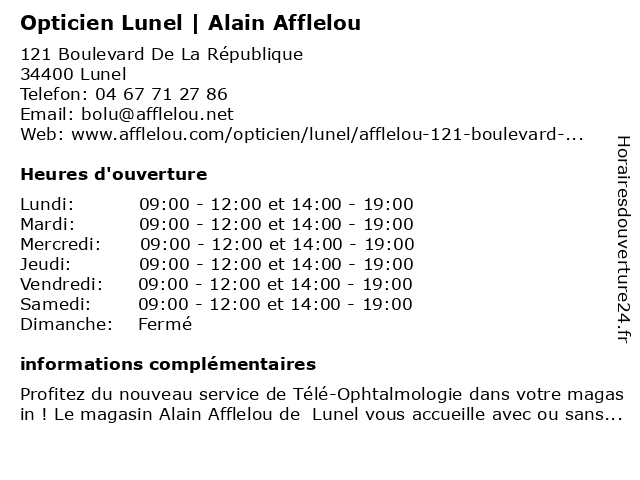 Opticien Lunel | Alain Afflelou

121 Boulevard De La République
34400 Lunel
Telefon: 04 67 71 27 86
Email: bolu@afflelou.net
Web: www.afflelou.com/opticien/lunel/afflelou-121-boulevard-...

Heures d'ouverture

| | |
|---|---|
| Lundi: | 09:00 - 12:00 et 14:00 - 19:00 |
| Mardi: | 09:00 - 12:00 et 14:00 - 19:00 |
| Mercredi: | 09:00 - 12:00 et 14:00 - 19:00 |
| Jeudi: | 09:00 - 12:00 et 14:00 - 19:00 |
| Vendredi: | 09:00 - 12:00 et 14:00 - 19:00 |
| Samedi: | 09:00 - 12:00 et 14:00 - 19:00 |
| Dimanche: | Fermé |

informations complémentaires

Profitez du nouveau service de Télé-Ophtalmologie dans votre magas in ! Le magasin Alain Afflelou de Lunel vous accueille avec ou sans...

Horairesdouverture24.fr